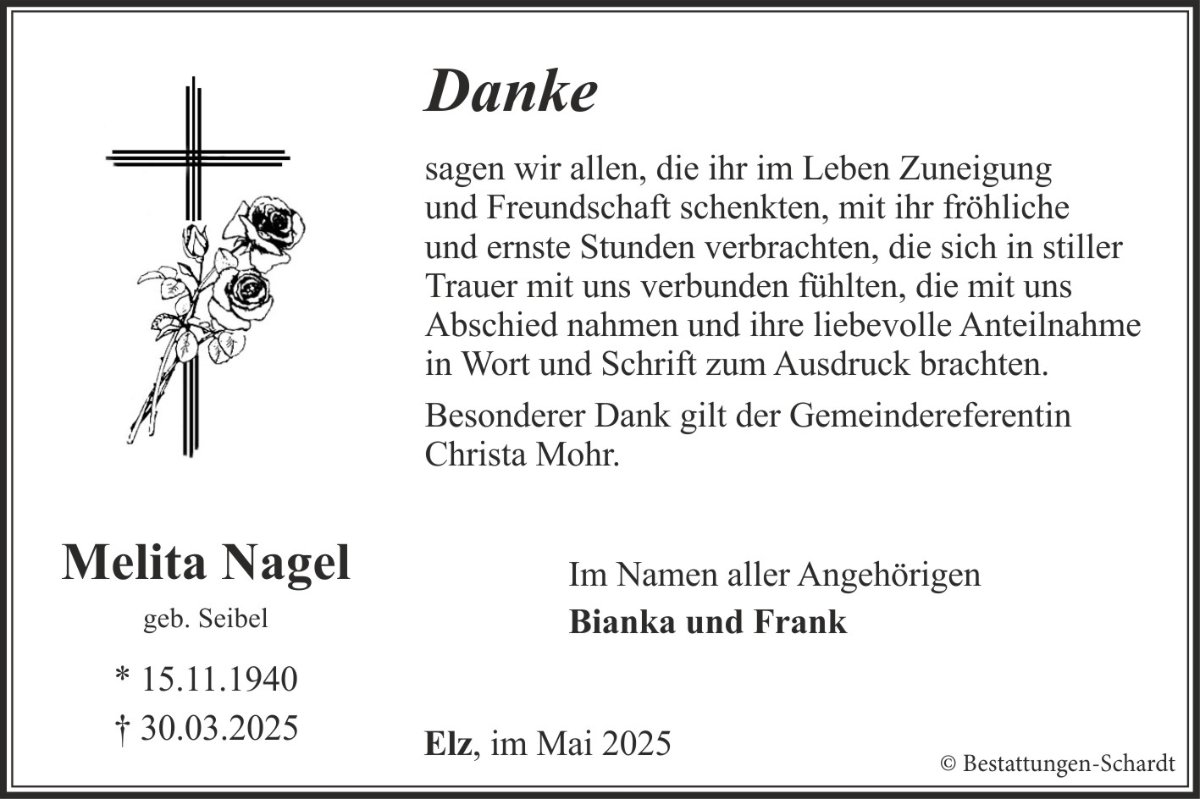 Danke

sagen wir allen, die ihr im Leben Zuneigung und Freundschaft schenkten, mit ihr fröhliche und ernste Stunden verbrachten, die sich in stiller Trauer mit uns verbunden fühlten, die mit uns Abschied nahmen und ihre liebevolle Anteilnahme in Wort und Schrift zum Ausdruck brachten.

Besonderer Dank gilt der Gemeindereferentin Christa Mohr.

Melita Nagel

geb. Seibel

* 15.11.1940
† 30.03.2025

Im Namen aller Angehörigen
Bianka und Frank

Elz, im Mai 2025

© Bestattungen-Schardt